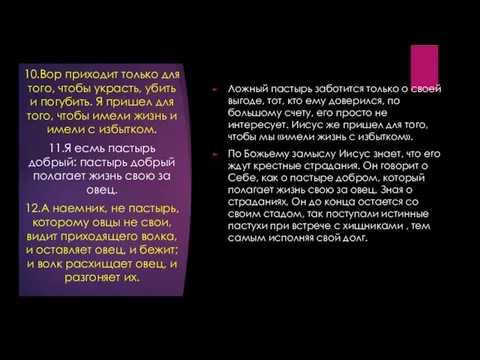 10.Вор приходит только для того, чтобы украсть, убить и погубить. Я пришел для того, чтобы имели жизнь и имели с избытком.

11.Я есмь пастырь добрый: пастырь добрый полагает жизнь свою за овец.

12.А наемник, не пастырь, которому овцы не свои, видит приходящего волка, и оставляет овец, и бежит; и волк расхищает овец, и разгоняет их.

Ложный пастырь заботится только о своей выгоде, тот, кто ему доверился, по большому счету, его просто не интересует. Иисус же пришел для того, чтобы мы «имели жизнь с избытком».

По Божьему замыслу Иисус знает, что его ждут крестные страдания. Он говорит о Себе, как о пастыре добром, который полагает жизнь свою за овец. Зная о страданиях, Он до конца остается со своим стадом, так поступали истинные пастухи при встрече с хищниками , тем самым исполняя свой долг.